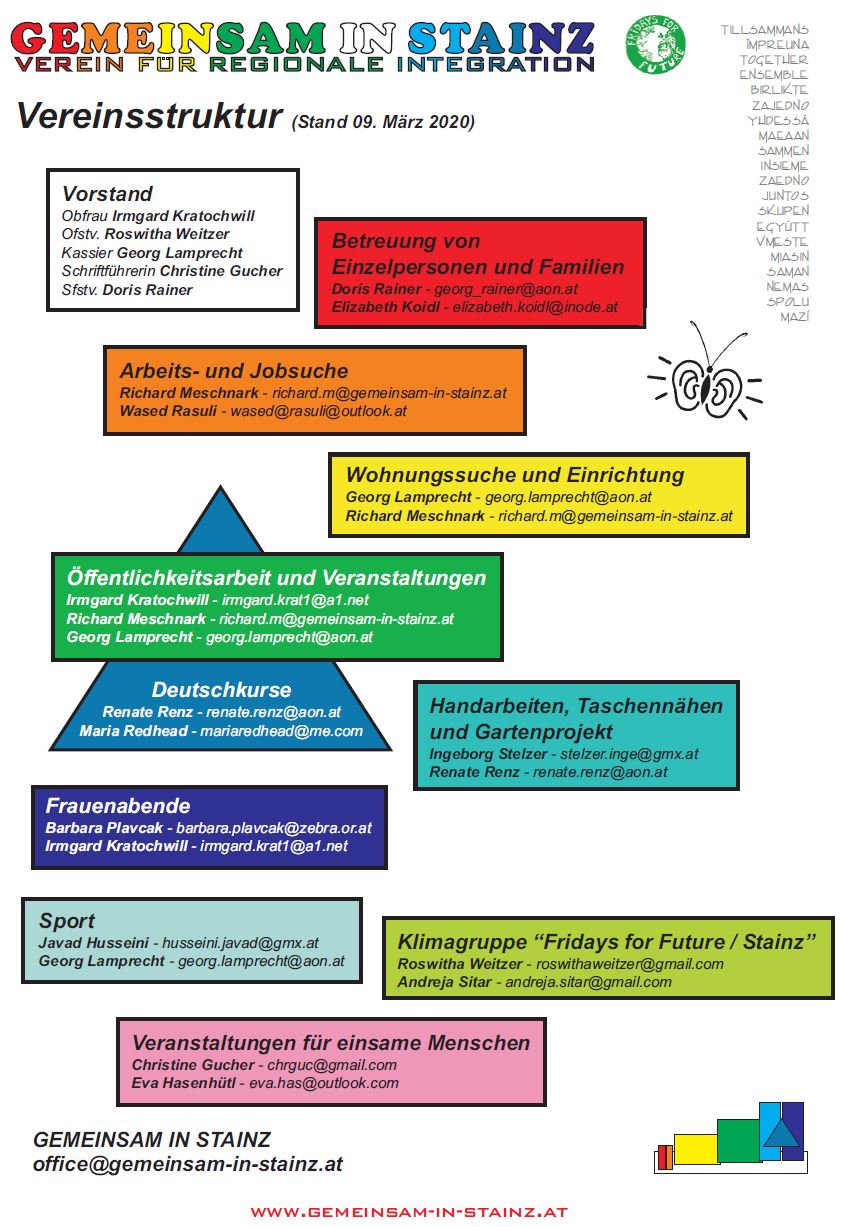 GEMEINSAM IN STAINZ
VEREIN FÜR REGIONALE INTEGRATION

FRIDAYS FOR FUTURE

TILLSAMMANS
ÎMPREUNA
TOGETHER
ENSEMBLE
BIRLIKTE
ZAJEDNO
YHDESSÄ
MAEAAN
SAMMEN
INSIEME
ZAEDNO
JUNTOS
SKUPEN
EGYÜTT
VMESTE
MIASIN
SAMAN
NEMAS
SPOLU
MAZÍ

Vereinsstruktur (Stand 09. März 2020)

Vorstand
Obfrau Irmgard Kratochwill
Ofstv. Roswitha Weitzer
Kassier Georg Lamprecht
Schriftführerin Christine Gucher
Sfstv. Doris Rainer

Betreuung von Einzelpersonen und Familien
Doris Rainer - georg_rainer@aon.at
Elizabeth Koidl - elizabeth.koidl@inode.at

Arbeits- und Jobsuche
Richard Meschnark - richard.m@gemeinsam-in-stainz.at
Wased Rasuli - wased@rasuli@outlook.at

Wohnungssuche und Einrichtung
Georg Lamprecht - georg.lamprecht@aon.at
Richard Meschnark - richard.m@gemeinsam-in-stainz.at

Öffentlichkeitsarbeit und Veranstaltungen
Irmgard Kratochwill - irmgard.krat1@a1.net
Richard Meschnark - richard.m@gemeinsam-in-stainz.at
Georg Lamprecht - georg.lamprecht@aon.at

Deutschkurse
Renate Renz - renate.renz@aon.at
Maria Redhead - mariaredhead@me.com

Handarbeiten, Taschennähen und Gartenprojekt
Ingeborg Stelzer - stelzer.inge@gmx.at
Renate Renz - renate.renz@aon.at

Frauenabende
Barbara Plavcak - barbara.plavcak@zebra.or.at
Irmgard Kratochwill - irmgard.krat1@a1.net

Sport
Javad Husseini - husseini.javad@gmx.at
Georg Lamprecht - georg.lamprecht@aon.at

Klimagruppe “Fridays for Future / Stainz”
Roswitha Weitzer - roswithaweitzer@gmail.com
Andreja Sitar - andreja.sitar@gmail.com

Veranstaltungen für einsame Menschen
Christine Gucher - chrguc@gmail.com
Eva Hasenhütl - eva.has@outlook.com

GEMEINSAM IN STAINZ
office@gemeinsam-in-stainz.at

WWW.GEMEINSAM-IN-STAINZ.AT